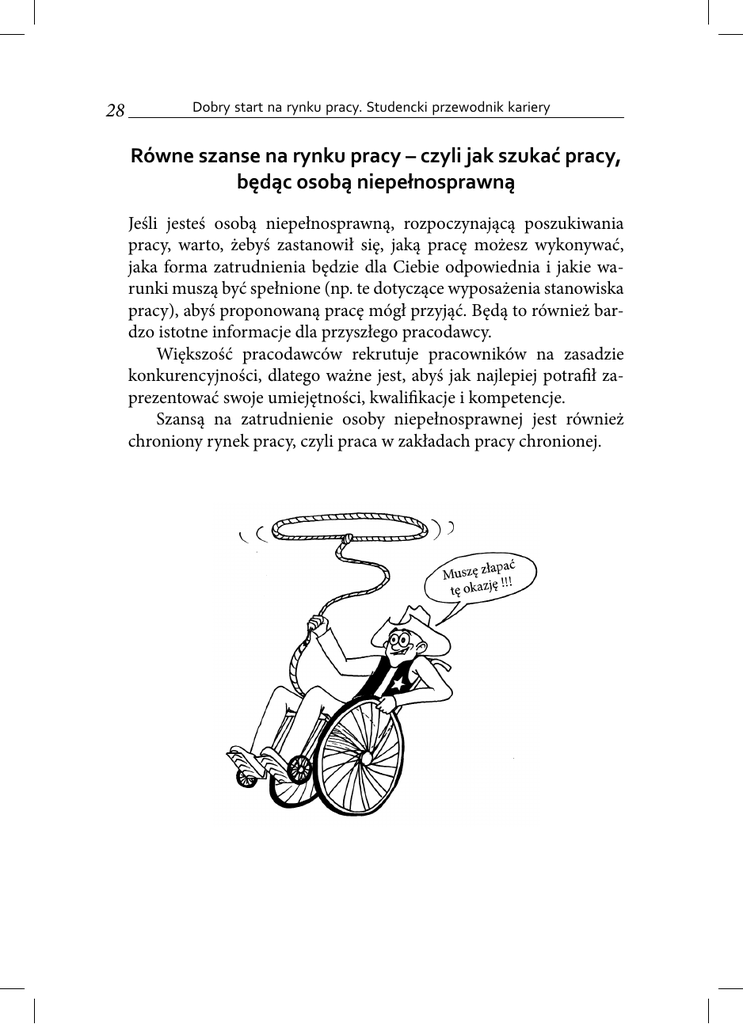 28 Dobry start na rynku pracy. Studencki przewodnik kariery

Równe szanse na rynku pracy – czyli jak szukać pracy, będąc osobą niepełnosprawną

Jeśli jesteś osobą niepełnosprawną, rozpoczynającą poszukiwania pracy, warto, żebyś zastanowił się, jaką pracę możesz wykonywać, jaka forma zatrudnienia będzie dla Ciebie odpowiednia i jakie warunki muszą być spełnione (np. te dotyczące wyposażenia stanowiska pracy), abyś proponowaną pracę mógł przyjąć. Będą to również bardzo istotne informacje dla przyszłego pracodawcy.

Większość pracodawców rekrutuje pracowników na zasadzie konkurencyjności, dlatego ważne jest, abyś jak najlepiej potrafił zaprezentować swoje umiejętności, kwalifikacje i kompetencje.

Szansą na zatrudnienie osoby niepełnosprawnej jest również chroniony rynek pracy, czyli praca w zakładach pracy chronionej.

Muszę złapać tę okazję !!!